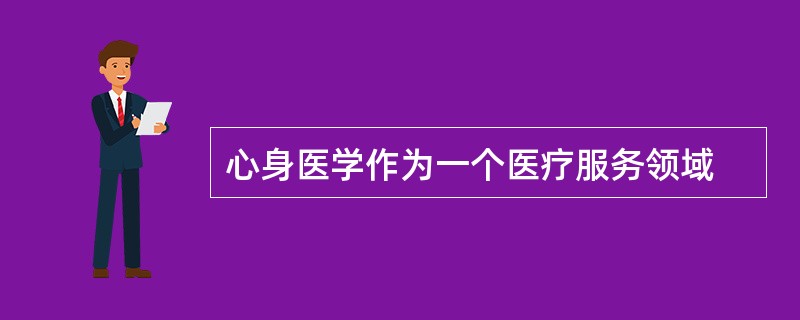 心身医学作为一个医疗服务领域